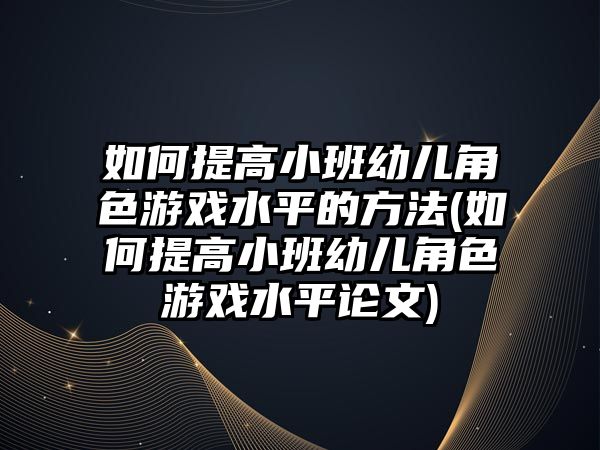 如何提高小班幼儿角色游戏水平的方法(如何提高小班幼儿角色游戏水平论文)